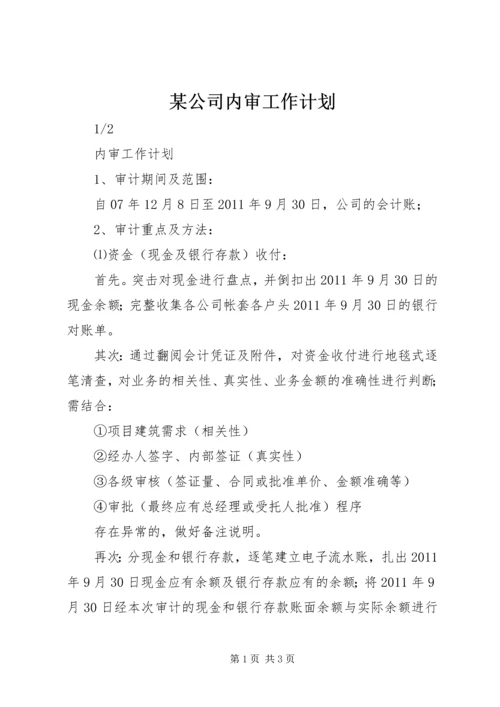 某公司内审工作计划

1/2

内审工作计划

1、审计期间及范围：

自07年12月8日至2011年9月30日，公司的会计账；

2、审计重点及方法：

⑴资金（现金及银行存款）收付：

首先。突击对现金进行盘点，并倒扣出2011年9月30日的现金余额；完整收集各公司帐套各户头2011年9月30日的银行对账单。

其次：通过翻阅会计凭证及附件，对资金收付进行地毯式逐笔清查，对业务的相关性、真实性、业务金额的准确性进行判断；需结合：

①项目建筑需求（相关性）

②经办人签字、内部签证（真实性）

③各级审核（签证量、合同或批准单价、金额准确等）

④审批（最终应有总经理或受托人批准）程序

存在异常的，做好备注说明。

再次：分现金和银行存款，逐笔建立电子流水账，扎出2011年9月30日现金应有余额及银行存款应有的余额；将2011年9月30日经本次审计的现金和银行存款账面余额与实际余额进行

第1页 共3页